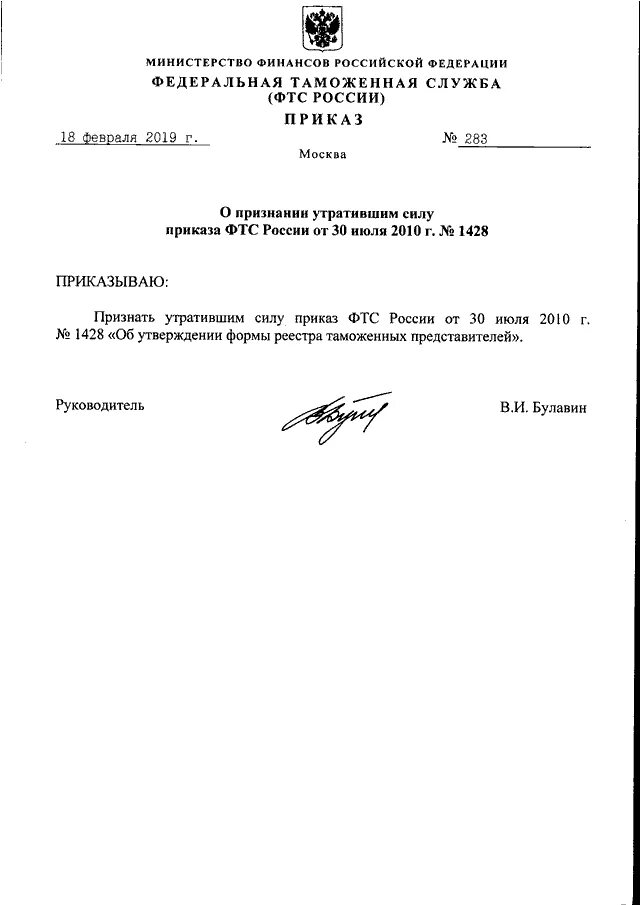 МИНИСТЕРСТВО ФИНАНСОВ РОССИЙСКОЙ ФЕДЕРАЦИИ
ФЕДЕРАЛЬНАЯ ТАМОЖЕННАЯ СЛУЖБА
(ФТС РОССИИ)
ПРИКАЗ

18 февраля 2019 г. № 283

Москва

О признании утратившим силу
приказа ФТС России от 30 июля 2010 г. № 1428

ПРИКАЗЫВАЮ:

Признать утратившим силу приказ ФТС России от 30 июля 2010 г. № 1428 «Об утверждении формы реестра таможенных представителей».

Руководитель В.И. Булавин